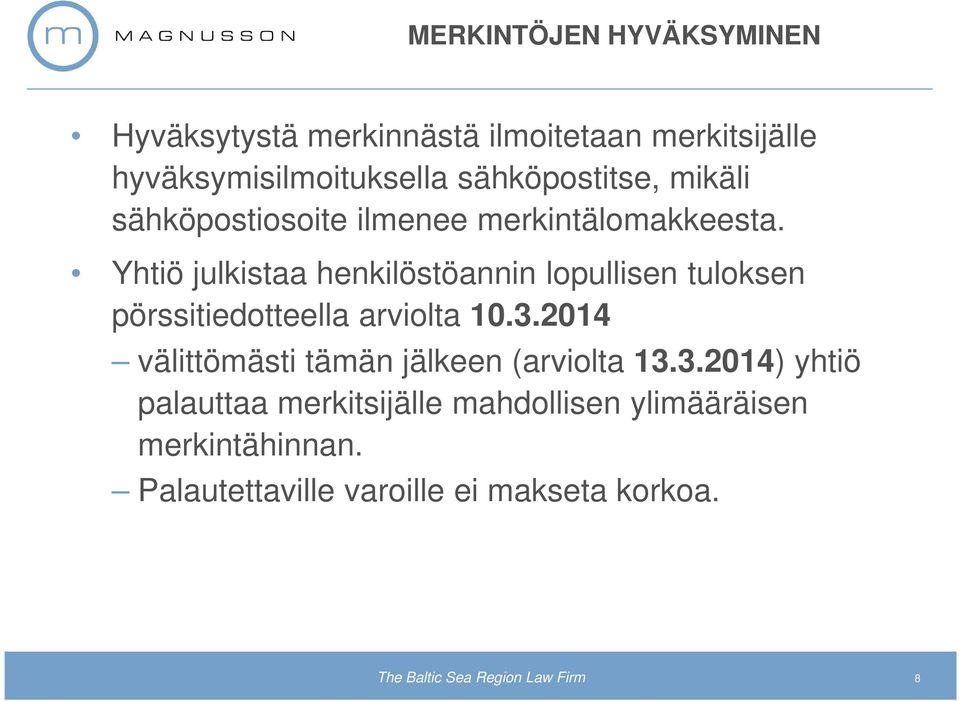 m MAGNUSSON

MERKINTÖJEN HYVÄKSYMINEN

• Hyväksytystä merkinnästä ilmoitetaan merkitsijälle hyväksymisilmoituksella sähköpostitse, mikäli sähköpostiosoite ilmenee merkintälomakkeesta.

• Yhtiö julkistaa henkilöstöannin lopullisen tuloksen pörssitiedotteella arviolta 10.3.2014

– välittömästi tämän jälkeen (arviolta 13.3.2014) yhtiö palauttaa merkitsijälle mahdollisen ylimääräisen merkintähinnan.

– Palautettaville varoille ei makseta korkoa.

The Baltic Sea Region Law Firm

8